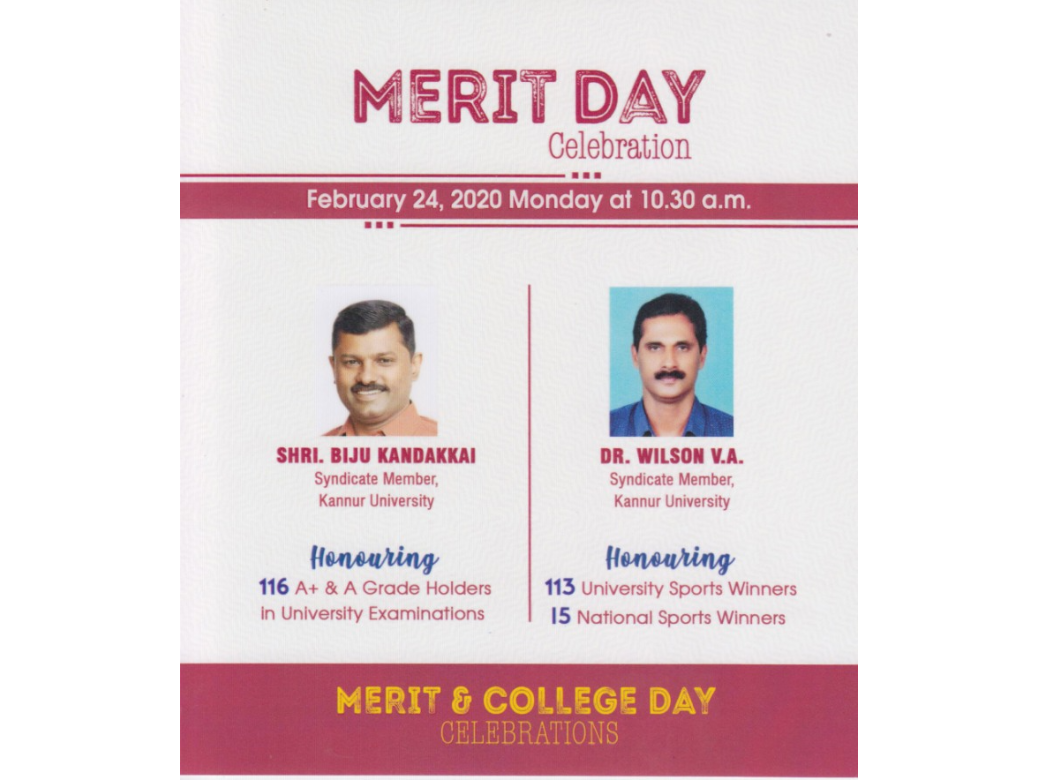 MERIT DAY
Celebration

February 24, 2020 Monday at 10.30 a.m.

SHRI. BIJU KANDAKKAI
Syndicate Member,
Kannur University

Honouring
116 A+ & A Grade Holders in University Examinations

DR. WILSON V.A.
Syndicate Member,
Kannur University

Honouring
113 University Sports Winners
15 National Sports Winners

MERIT & COLLEGE DAY
CELEBRATIONS